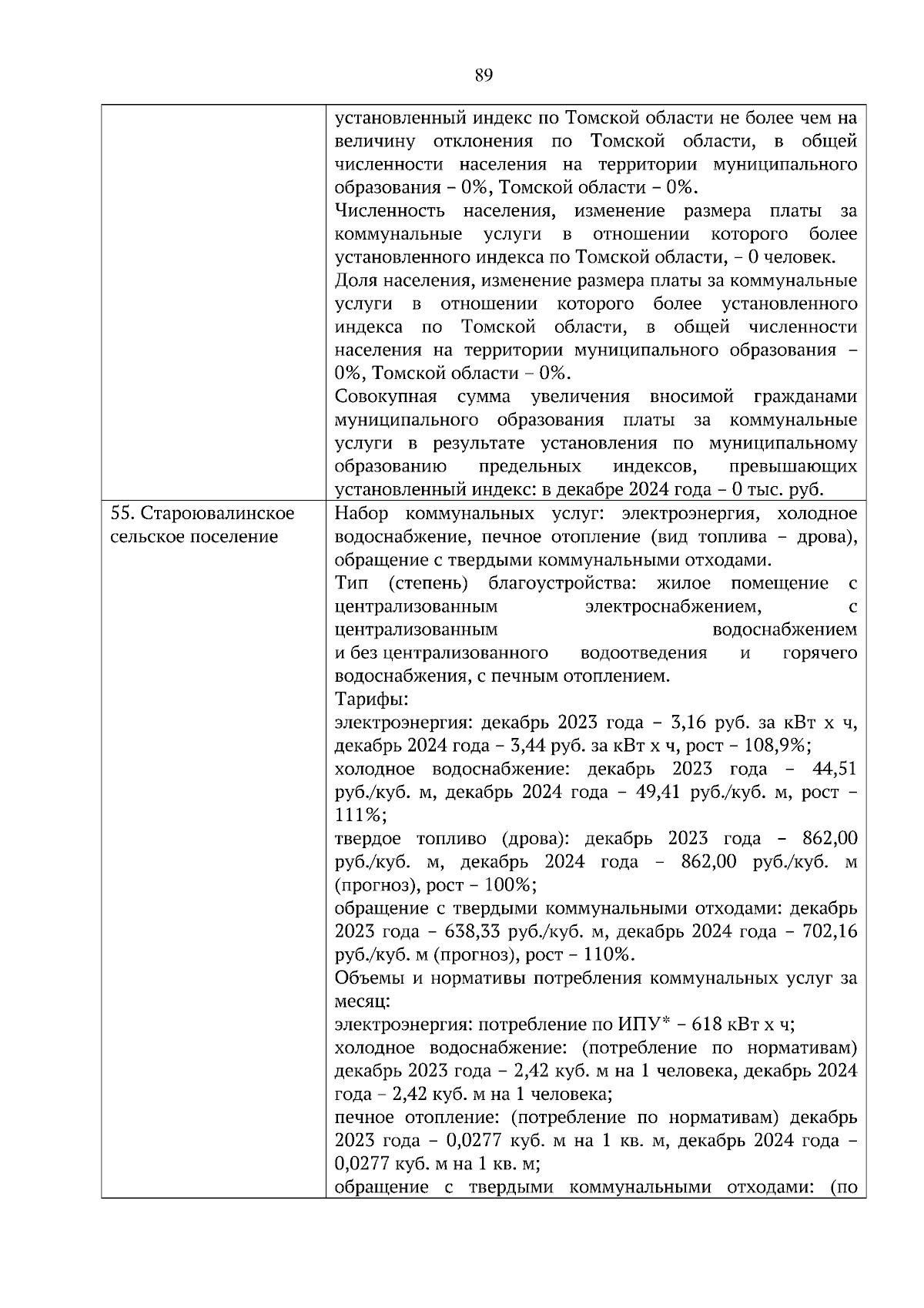 89

| | |
|---|---|
| | установленный индекс по Томской области не более чем на величину отклонения по Томской области, в общей численности населения на территории муниципального образования – 0%, Томской области – 0%.<br>Численность населения, изменение размера платы за коммунальные услуги в отношении которого более установленного индекса по Томской области, – 0 человек.<br>Доля населения, изменение размера платы за коммунальные услуги в отношении которого более установленного индекса по Томской области, в общей численности населения на территории муниципального образования – 0%, Томской области – 0%.<br>Совокупная сумма увеличения вносимой гражданами муниципального образования платы за коммунальные услуги в результате установления по муниципальному образованию предельных индексов, превышающих установленный индекс: в декабре 2024 года – 0 тыс. руб. |
| 55. Староювалинское сельское поселение | Набор коммунальных услуг: электроэнергия, холодное водоснабжение, печное отопление (вид топлива – дрова), обращение с твердыми коммунальными отходами.<br>Тип (степень) благоустройства: жилое помещение с централизованным электроснабжением, с централизованным водоснабжением и без централизованного водоотведения и горячего водоснабжения, с печным отоплением.<br>Тарифы:<br>электроэнергия: декабрь 2023 года – 3,16 руб. за кВт х ч, декабрь 2024 года – 3,44 руб. за кВт х ч, рост – 108,9%;<br>холодное водоснабжение: декабрь 2023 года – 44,51 руб./куб. м, декабрь 2024 года – 49,41 руб./куб. м, рост – 111%;<br>твердое топливо (дрова): декабрь 2023 года – 862,00 руб./куб. м, декабрь 2024 года – 862,00 руб./куб. м (прогноз), рост – 100%;<br>обращение с твердыми коммунальными отходами: декабрь 2023 года – 638,33 руб./куб. м, декабрь 2024 года – 702,16 руб./куб. м (прогноз), рост – 110%.<br>Объемы и нормативы потребления коммунальных услуг за месяц:<br>электроэнергия: потребление по ИПУ* – 618 кВт х ч;<br>холодное водоснабжение: (потребление по нормативам) декабрь 2023 года – 2,42 куб. м на 1 человека, декабрь 2024 года – 2,42 куб. м на 1 человека;<br>печное отопление: (потребление по нормативам) декабрь 2023 года – 0,0277 куб. м на 1 кв. м, декабрь 2024 года – 0,0277 куб. м на 1 кв. м;<br>обращение с твердыми коммунальными отходами: (по |